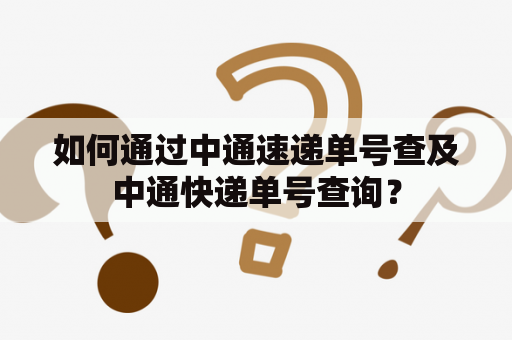 如何通过中通速递单号查及中通快递单号查询？